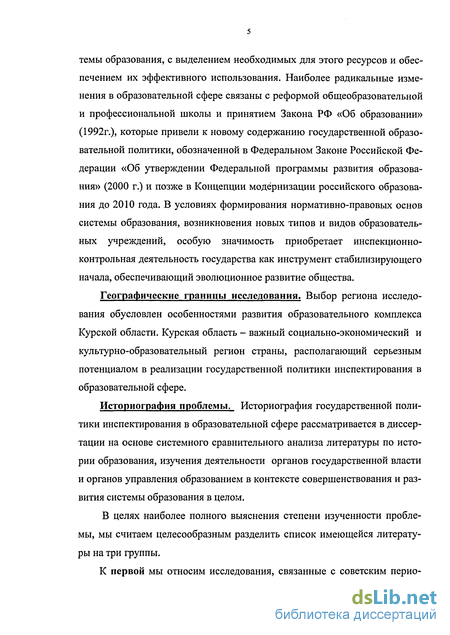 5

темы образования, с выделением необходимых для этого ресурсов и обеспечением их эффективного использования. Наиболее радикальные изменения в образовательной сфере связаны с реформой общеобразовательной и профессиональной школы и принятием Закона РФ «Об образовании» (1992г.), которые привели к новому содержанию государственной образовательной политики, обозначенной в Федеральном Законе Российской Федерации «Об утверждении Федеральной программы развития образования» (2000 г.) и позже в Концепции модернизации российского образования до 2010 года. В условиях формирования нормативно-правовых основ системы образования, возникновения новых типов и видов образовательных учреждений, особую значимость приобретает инспекционно-контрольная деятельность государства как инструмент стабилизирующего начала, обеспечивающий эволюционное развитие общества.

Географические границы исследования. Выбор региона исследования обусловлен особенностями развития образовательного комплекса Курской области. Курская область – важный социально-экономический и культурно-образовательный регион страны, располагающий серьезным потенциалом в реализации государственной политики инспектирования в образовательной сфере.

Историография проблемы. Историография государственной политики инспектирования в образовательной сфере рассматривается в диссертации на основе системного сравнительного анализа литературы по истории образования, изучения деятельности органов государственной власти и органов управления образованием в контексте совершенствования и развития системы образования в целом.

В целях наиболее полного выяснения степени изученности проблемы, мы считаем целесообразным разделить список имеющейся литературы на три группы.

К первой мы относим исследования, связанные с советским перио-

dsLib.net
библиотека диссертаций